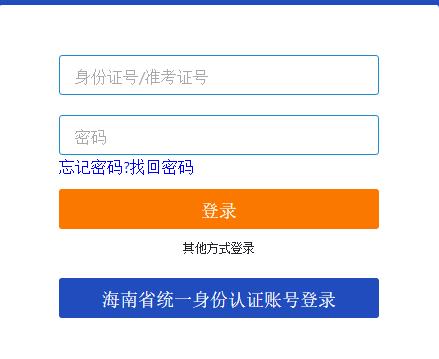 身份证号/准考证号

密码

忘记密码?找回密码

登录

其他方式登录

海南省统一身份认证账号登录